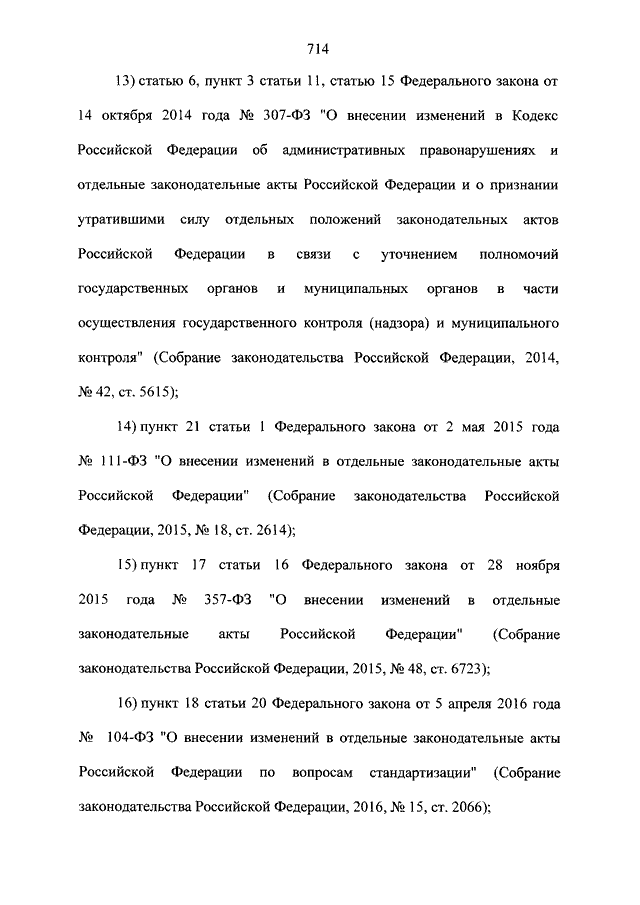 714

13) статью 6, пункт 3 статьи 11, статью 15 Федерального закона от 14 октября 2014 года № 307-ФЗ "О внесении изменений в Кодекс Российской Федерации об административных правонарушениях и отдельные законодательные акты Российской Федерации и о признании утратившими силу отдельных положений законодательных актов Российской Федерации в связи с уточнением полномочий государственных органов и муниципальных органов в части осуществления государственного контроля (надзора) и муниципального контроля" (Собрание законодательства Российской Федерации, 2014, № 42, ст. 5615);

14) пункт 21 статьи 1 Федерального закона от 2 мая 2015 года № 111-ФЗ "О внесении изменений в отдельные законодательные акты Российской Федерации" (Собрание законодательства Российской Федерации, 2015, № 18, ст. 2614);

15) пункт 17 статьи 16 Федерального закона от 28 ноября 2015 года № 357-ФЗ "О внесении изменений в отдельные законодательные акты Российской Федерации" (Собрание законодательства Российской Федерации, 2015, № 48, ст. 6723);

16) пункт 18 статьи 20 Федерального закона от 5 апреля 2016 года № 104-ФЗ "О внесении изменений в отдельные законодательные акты Российской Федерации по вопросам стандартизации" (Собрание законодательства Российской Федерации, 2016, № 15, ст. 2066);